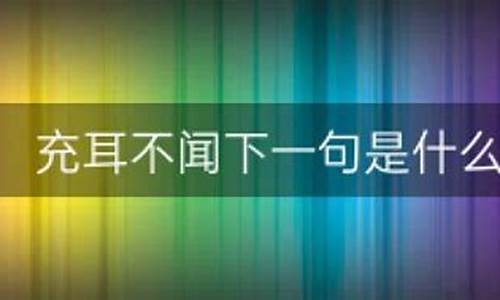 充耳不闻下一句是什么